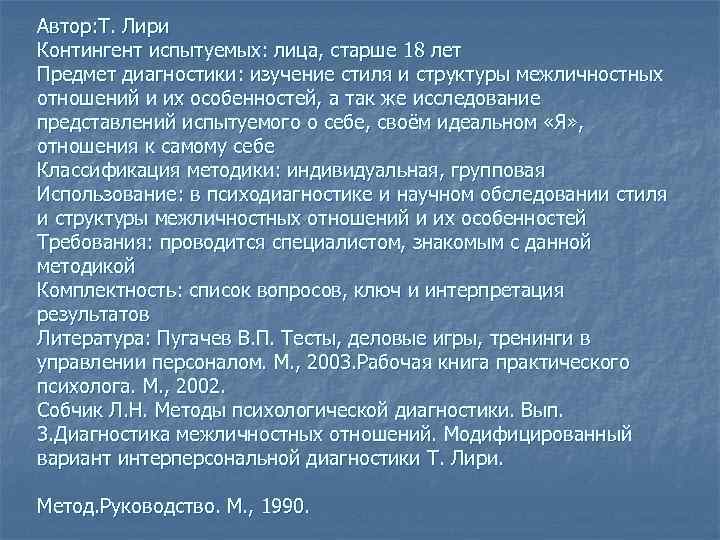 Автор:Т. Лири
Контингент испытуемых: лица, старше 18 лет
Предмет диагностики: изучение стиля и структуры межличностных отношений и их особенностей, а так же исследование представлений испытуемого о себе, своём идеальном «Я», отношения к самому себе
Классификация методики: индивидуальная, групповая
Использование: в психодиагностике и научном обследовании стиля и структуры межличностных отношений и их особенностей
Требования: проводится специалистом, знакомым с данной методикой
Комплектность: список вопросов, ключ и интерпретация результатов
Литература: Пугачев В.П. Тесты, деловые игры, тренинги в управлении персоналом. М., 2003.Рабочая книга практического психолога. М., 2002.
Собчик Л.Н. Методы психологической диагностики. Вып. 3.Диагностика межличностных отношений. Модифицированный вариант интерперсональной диагностики Т. Лири.

Метод.Руководство. М., 1990.